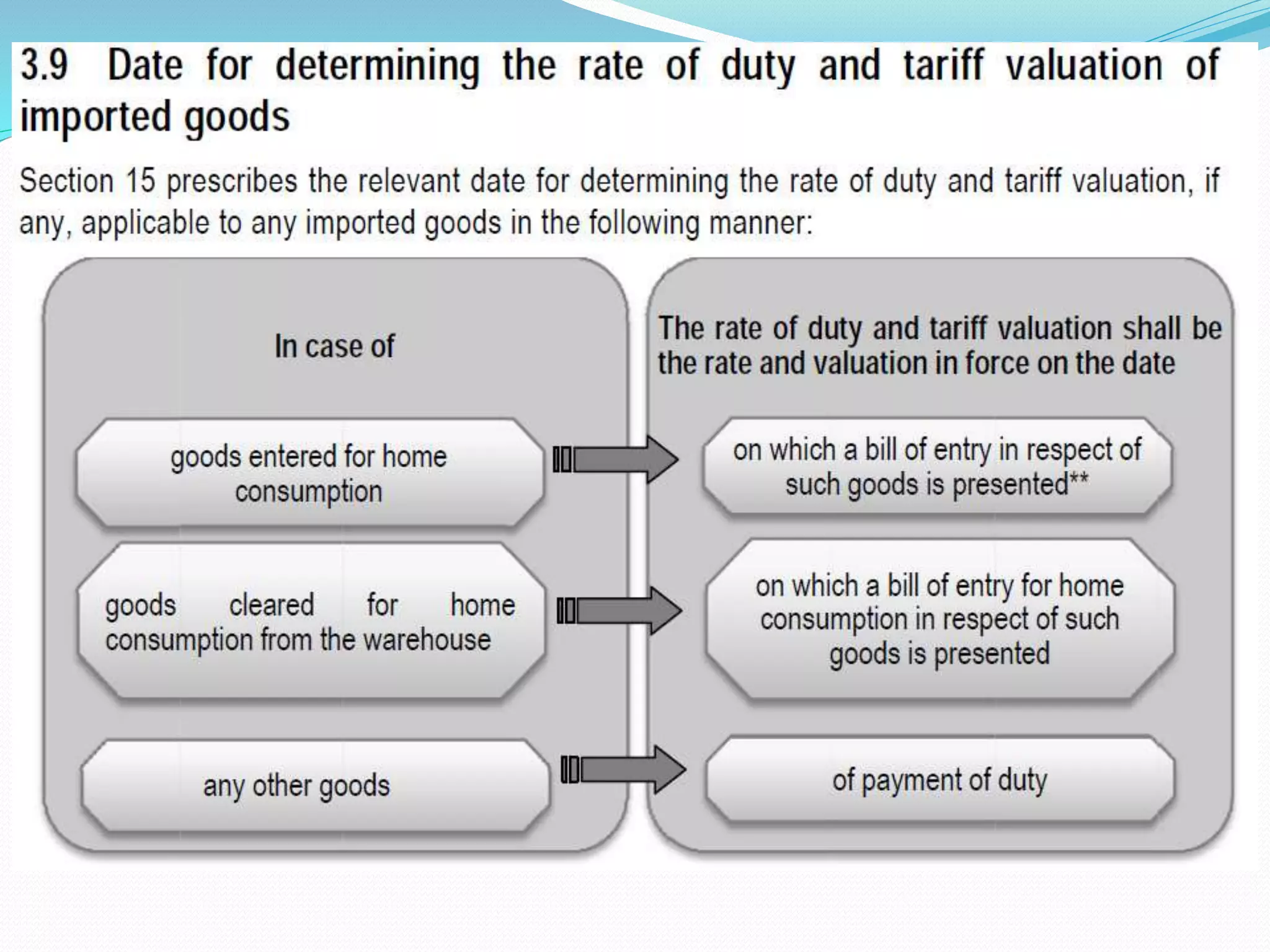 3.9 Date for determining the rate of duty and tariff valuation of imported goods

Section 15 prescribes the relevant date for determining the rate of duty and tariff valuation, if any, applicable to any imported goods in the following manner:

In case of

goods entered for home consumption

goods cleared for home consumption from the warehouse

any other goods

The rate of duty and tariff valuation shall be the rate and valuation in force on the date

on which a bill of entry in respect of such goods is presented**

on which a bill of entry for home consumption in respect of such goods is presented

of payment of duty